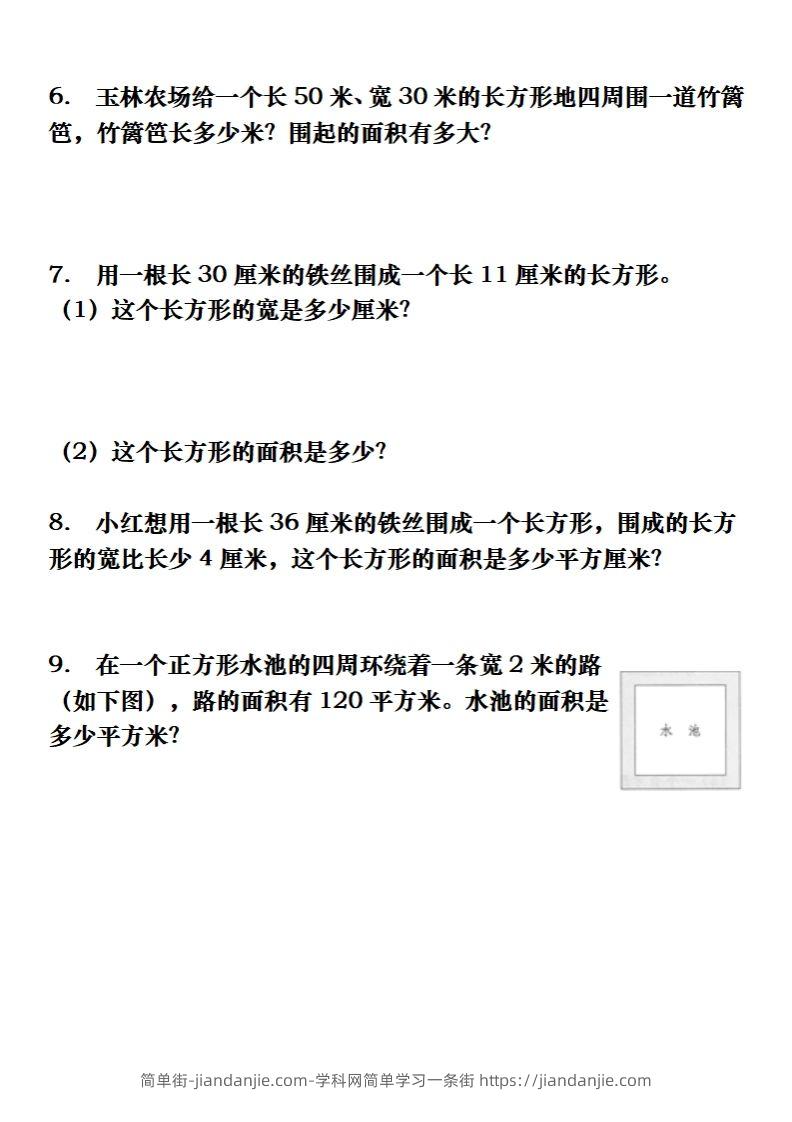 6. 玉林农场给一个长 50 米、宽 30 米的长方形地四周围一道竹篱笆，竹篱笆长多少米？围起的面积有多大？

7. 用一根长 30 厘米的铁丝围成一个长 11 厘米的长方形。
（1）这个长方形的宽是多少厘米？

（2）这个长方形的面积是多少？

8. 小红想用一根长 36 厘米的铁丝围成一个长方形，围成的长方形的宽比长少 4 厘米，这个长方形的面积是多少平方厘米？

9. 在一个正方形水池的四周环绕着一条宽 2 米的路（如下图），路的面积有 120 平方米。水池的面积是多少平方米？

水 池

简单街-jiandanjie.com-学科网简单学习一条街 https://jiandanjie.com